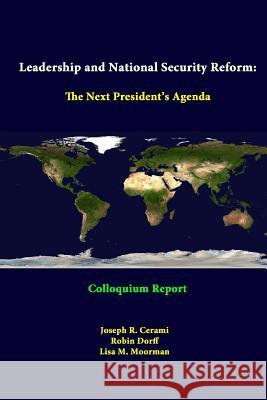 Leadership and National Security Reform:

The Next President's Agenda

Colloquium Report

Joseph R. Cerami
Robin Dorff
Lisa M. Moorman

Kraina Książek